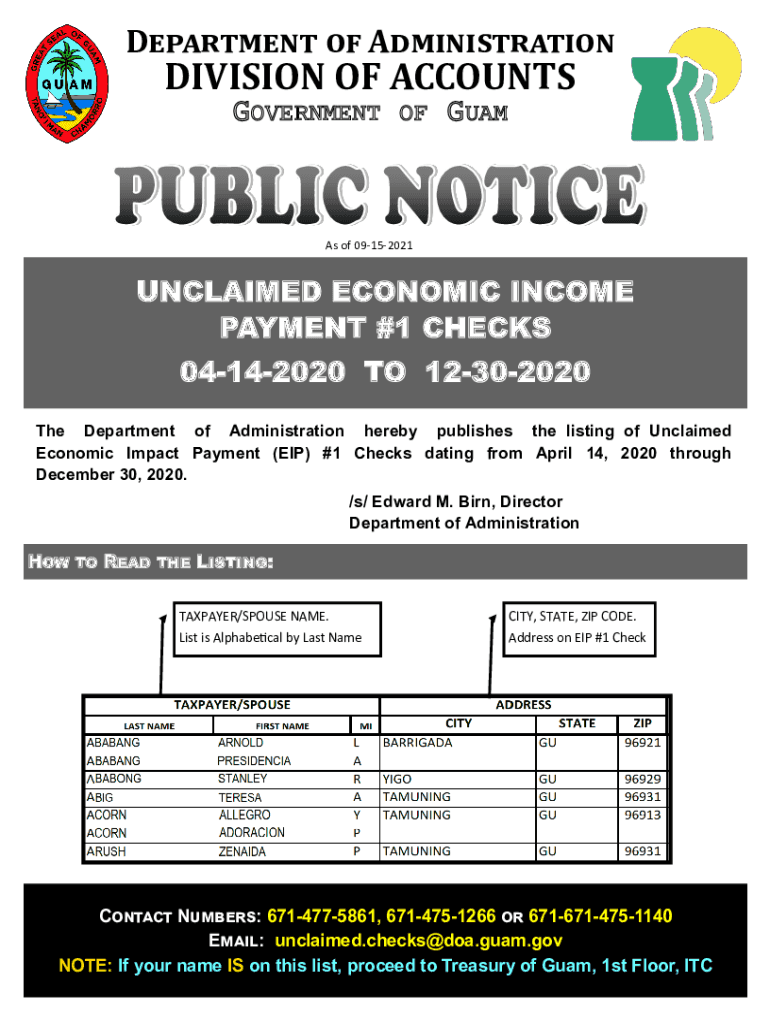 GREAT SEAL OF GUAM
GUAM
TANO I MAN CHAMORRO

DEPARTMENT OF ADMINISTRATION
DIVISION OF ACCOUNTS
GOVERNMENT OF GUAM

PUBLIC NOTICE

As of 09-15-2021

UNCLAIMED ECONOMIC INCOME PAYMENT #1 CHECKS
04-14-2020 TO 12-30-2020

The Department of Administration hereby publishes the listing of Unclaimed Economic Impact Payment (EIP) #1 Checks dating from April 14, 2020 through December 30, 2020.

/s/ Edward M. Birn, Director
Department of Administration

HOW TO READ THE LISTING:

TAXPAYER/SPOUSE NAME.
List is Alphabetical by Last Name

CITY, STATE, ZIP CODE.
Address on EIP #1 Check

| TAXPAYER/SPOUSE | | | ADDRESS | | |
|---|---|---|---|---|---|
| LAST NAME | FIRST NAME | MI | CITY | STATE | ZIP |
| ABABANG | ARNOLD | L | BARRIGADA | GU | 96921 |
| ABABANG | PRESIDENCIA | A | | | |
| ABABONG | STANLEY | R | YIGO | GU | 96929 |
| ABIG | TERESA | A | TAMUNING | GU | 96931 |
| ACORN | ALLEGRO | Y | TAMUNING | GU | 96913 |
| ACORN | ADORACION | P | | | |
| ARUSH | ZENAIDA | P | TAMUNING | GU | 96931 |

CONTACT NUMBERS: 671-477-5861, 671-475-1266 OR 671-671-475-1140
EMAIL: unclaimed.checks@doa.guam.gov
NOTE: If your name IS on this list, proceed to Treasury of Guam, 1st Floor, ITC